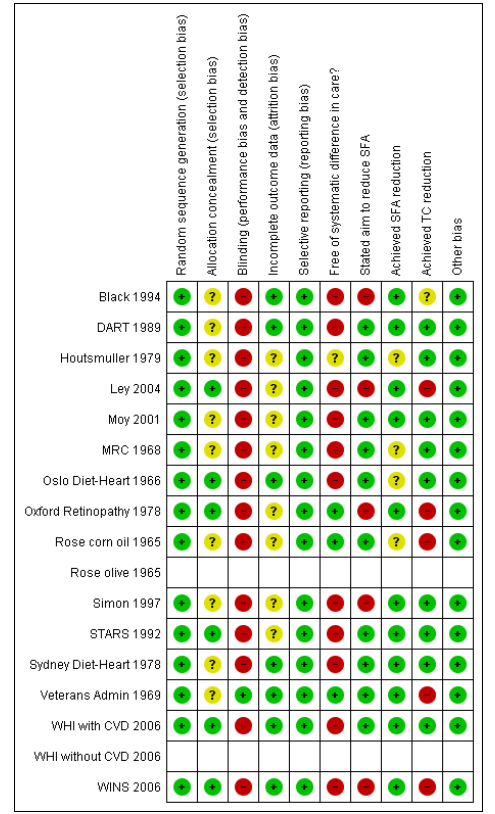 | | Random sequence generation (selection bias) | Allocation concealment (selection bias) | Blinding (performance bias and detection bias) | Incomplete outcome data (attrition bias) | Selective reporting (reporting bias) | Free of systematic difference in care? | Stated aim to reduce SFA | Achieved SFA reduction | Achieved TC reduction | Other bias |
|---|---|---|---|---|---|---|---|---|---|---|
| Black 1994 | + | ? | − | + | + | − | − | + | ? | + |
| DART 1989 | + | ? | − | + | + | − | + | + | + | + |
| Houtsmuller 1979 | + | ? | − | ? | + | ? | + | ? | + | + |
| Ley 2004 | + | + | − | ? | + | − | − | + | − | + |
| Moy 2001 | + | ? | − | ? | + | − | + | + | + | + |
| MRC 1968 | + | ? | − | ? | + | − | + | ? | + | + |
| Oslo Diet-Heart 1966 | + | + | − | + | + | − | + | ? | + | + |
| Oxford Retinopathy 1978 | + | + | − | ? | + | + | − | + | − | + |
| Rose corn oil 1965 | + | ? | − | ? | + | + | + | ? | − | + |
| Rose olive 1965 | | | | | | | | | | |
| Simon 1997 | + | ? | − | ? | + | − | − | + | + | + |
| STARS 1992 | + | + | − | ? | + | − | + | + | + | + |
| Sydney Diet-Heart 1978 | + | ? | − | + | + | − | + | + | + | + |
| Veterans Admin 1969 | + | ? | + | + | + | + | + | + | − | + |
| WHI with CVD 2006 | + | + | − | + | + | − | + | + | + | + |
| WHI without CVD 2006 | | | | | | | | | | |
| WINS 2006 | + | + | − | + | + | − | − | + | − | + |